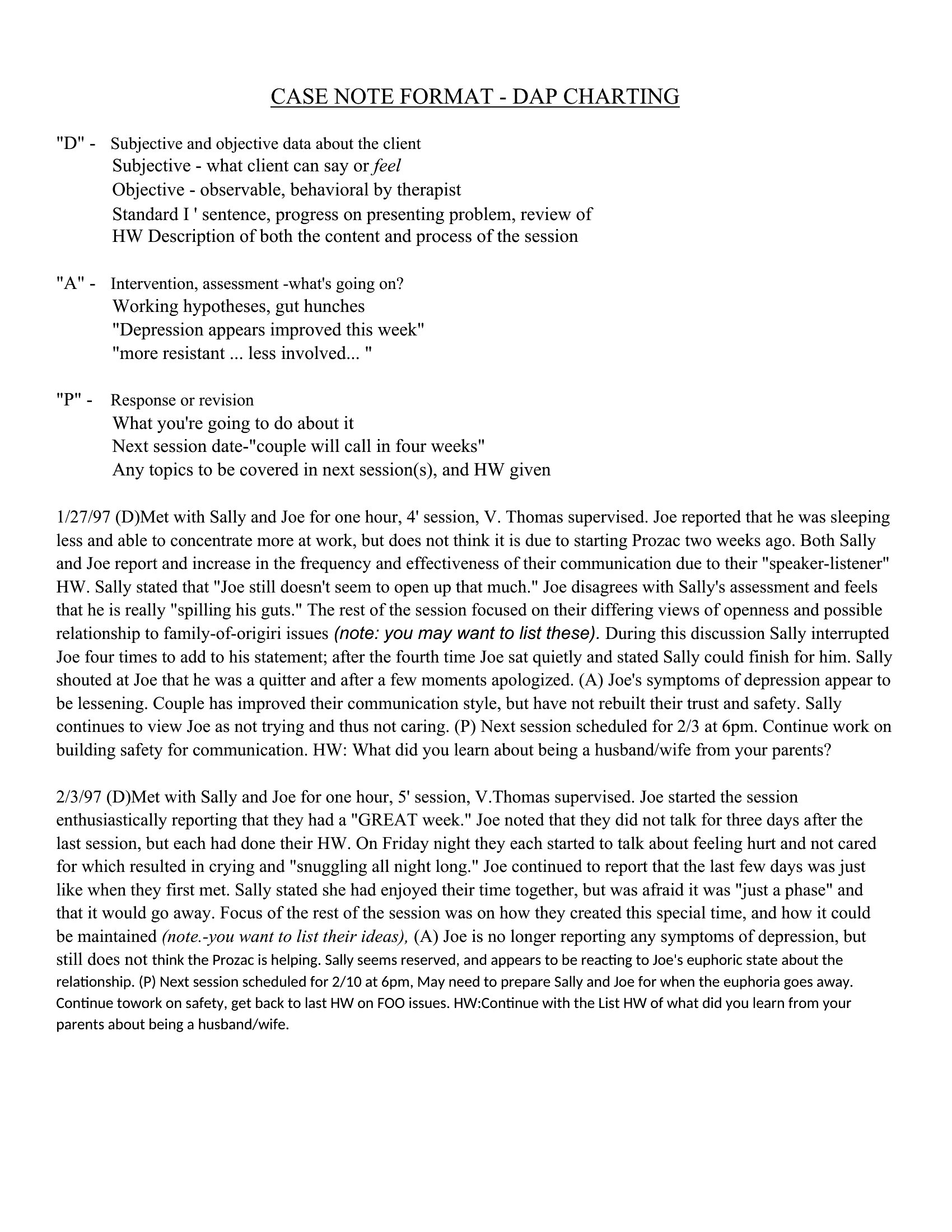 CASE NOTE FORMAT - DAP CHARTING

"D" - Subjective and objective data about the client
Subjective - what client can say or feel
Objective - observable, behavioral by therapist
Standard I ' sentence, progress on presenting problem, review of HW Description of both the content and process of the session

"A" - Intervention, assessment -what's going on?
Working hypotheses, gut hunches
"Depression appears improved this week"
"more resistant ... less involved... "

"P" - Response or revision
What you're going to do about it
Next session date-"couple will call in four weeks"
Any topics to be covered in next session(s), and HW given

1/27/97 (D)Met with Sally and Joe for one hour, 4' session, V. Thomas supervised. Joe reported that he was sleeping less and able to concentrate more at work, but does not think it is due to starting Prozac two weeks ago. Both Sally and Joe report and increase in the frequency and effectiveness of their communication due to their "speaker-listener" HW. Sally stated that "Joe still doesn't seem to open up that much." Joe disagrees with Sally's assessment and feels that he is really "spilling his guts." The rest of the session focused on their differing views of openness and possible relationship to family-of-origiri issues (note: you may want to list these). During this discussion Sally interrupted Joe four times to add to his statement; after the fourth time Joe sat quietly and stated Sally could finish for him. Sally shouted at Joe that he was a quitter and after a few moments apologized. (A) Joe's symptoms of depression appear to be lessening. Couple has improved their communication style, but have not rebuilt their trust and safety. Sally continues to view Joe as not trying and thus not caring. (P) Next session scheduled for 2/3 at 6pm. Continue work on building safety for communication. HW: What did you learn about being a husband/wife from your parents?

2/3/97 (D)Met with Sally and Joe for one hour, 5' session, V.Thomas supervised. Joe started the session enthusiastically reporting that they had a "GREAT week." Joe noted that they did not talk for three days after the last session, but each had done their HW. On Friday night they each started to talk about feeling hurt and not cared for which resulted in crying and "snuggling all night long." Joe continued to report that the last few days was just like when they first met. Sally stated she had enjoyed their time together, but was afraid it was "just a phase" and that it would go away. Focus of the rest of the session was on how they created this special time, and how it could be maintained (note.-you want to list their ideas), (A) Joe is no longer reporting any symptoms of depression, but still does not think the Prozac is helping. Sally seems reserved, and appears to be reacting to Joe's euphoric state about the relationship. (P) Next session scheduled for 2/10 at 6pm, May need to prepare Sally and Joe for when the euphoria goes away. Continue towork on safety, get back to last HW on FOO issues. HW:Continue with the List HW of what did you learn from your parents about being a husband/wife.